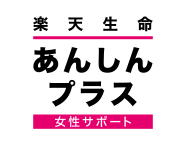 楽天生命

あんしん
プラス

女性サポート